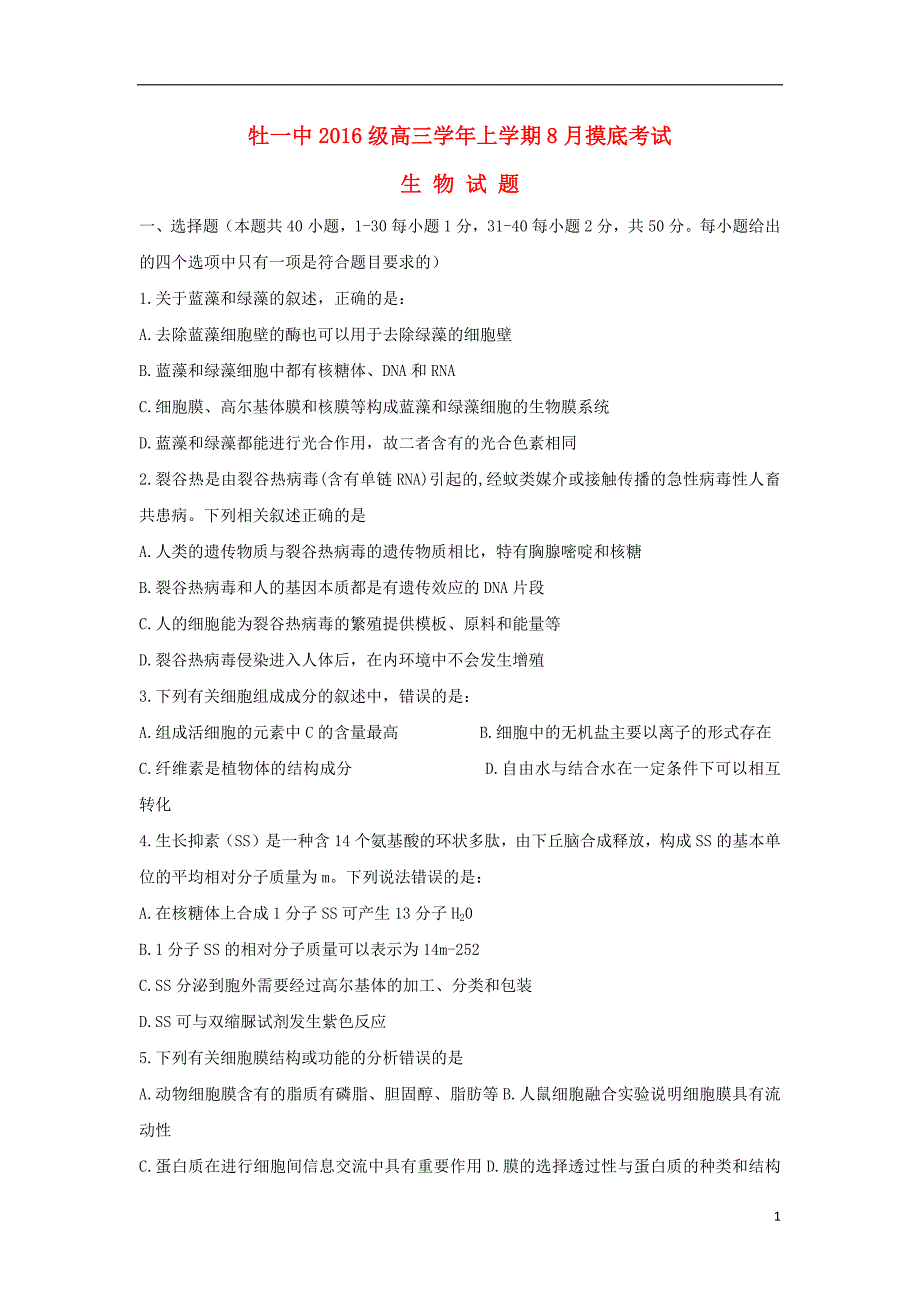 牡一中2016级高三学年上学期8月摸底考试

生 物 试 题

一、选择题（本题共40小题，1-30每小题1分，31-40每小题2分，共50分。每小题给出的四个选项中只有一项是符合题目要求的）

1.关于蓝藻和绿藻的叙述，正确的是：

A.去除蓝藻细胞壁的酶也可以用于去除绿藻的细胞壁

B.蓝藻和绿藻细胞中都有核糖体、DNA和RNA

C.细胞膜、高尔基体膜和核膜等构成蓝藻和绿藻细胞的生物膜系统

D.蓝藻和绿藻都能进行光合作用，故二者含有的光合色素相同

2.裂谷热是由裂谷热病毒(含有单链RNA)引起的,经蚊类媒介或接触传播的急性病毒性人畜共患病。下列相关叙述正确的是

A.人类的遗传物质与裂谷热病毒的遗传物质相比，特有胸腺嘧啶和核糖

B.裂谷热病毒和人的基因本质都是有遗传效应的DNA片段

C.人的细胞能为裂谷热病毒的繁殖提供模板、原料和能量等

D.裂谷热病毒侵染进入人体后，在内环境中不会发生增殖

3.下列有关细胞组成成分的叙述中，错误的是：

A.组成活细胞的元素中C的含量最高

B.细胞中的无机盐主要以离子的形式存在

C.纤维素是植物体的结构成分

D.自由水与结合水在一定条件下可以相互转化

4.生长抑素（SS）是一种含14个氨基酸的环状多肽，由下丘脑合成释放，构成SS的基本单位的平均相对分子质量为m。下列说法错误的是：

A.在核糖体上合成1分子SS可产生13分子$H_2O$

B.1分子SS的相对分子质量可以表示为14m-252

C.SS分泌到胞外需要经过高尔基体的加工、分类和包装

D.SS可与双缩脲试剂发生紫色反应

5.下列有关细胞膜结构或功能的分析错误的是

A.动物细胞膜含有的脂质有磷脂、胆固醇、脂肪等

B.人鼠细胞融合实验说明细胞膜具有流动性

C.蛋白质在进行细胞间信息交流中具有重要作用

D.膜的选择透过性与蛋白质的种类和结构

1